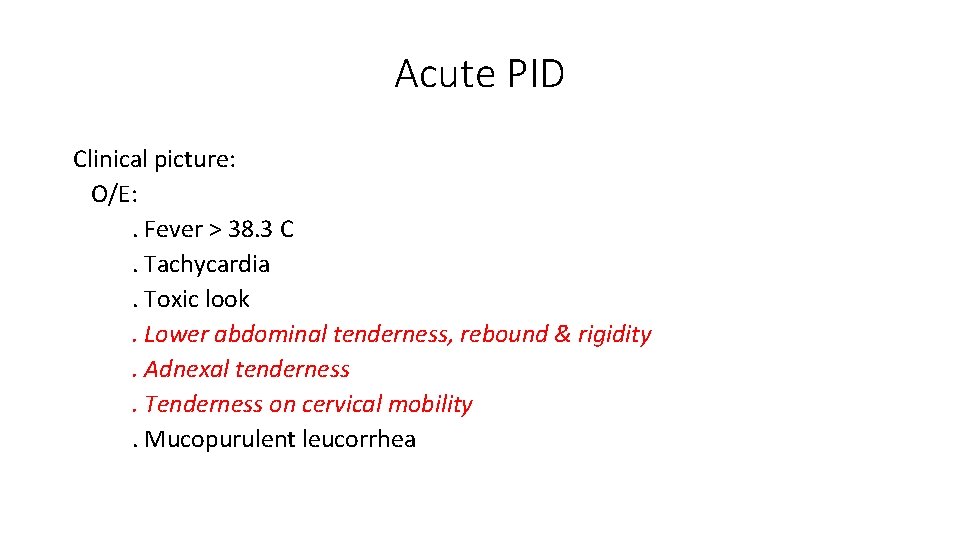 Acute PID

Clinical picture:
O/E:
. Fever > 38.3 C
. Tachycardia
. Toxic look
. Lower abdominal tenderness, rebound & rigidity
. Adnexal tenderness
. Tenderness on cervical mobility
. Mucopurulent leucorrhea